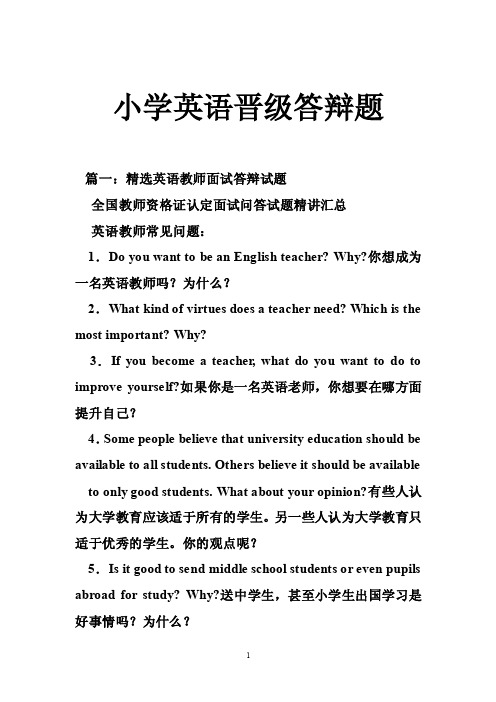 小学英语晋级答辩题

篇一：精选英语教师面试答辩试题

全国教师资格证认定面试问答试题精讲汇总

英语教师常见问题：

1．Do you want to be an English teacher? Why?你想成为一名英语教师吗？为什么？

2．What kind of virtues does a teacher need? Which is the most important? Why?

3．If you become a teacher, what do you want to do to improve yourself?如果你是一名英语老师，你想要在哪方面提升自己？

4．Some people believe that university education should be available to all students. Others believe it should be available to only good students. What about your opinion?有些人认为大学教育应该适于所有的学生。另一些人认为大学教育只适于优秀的学生。你的观点呢？

5．Is it good to send middle school students or even pupils abroad for study? Why?送中学生，甚至小学生出国学习是好事情吗？为什么？

1